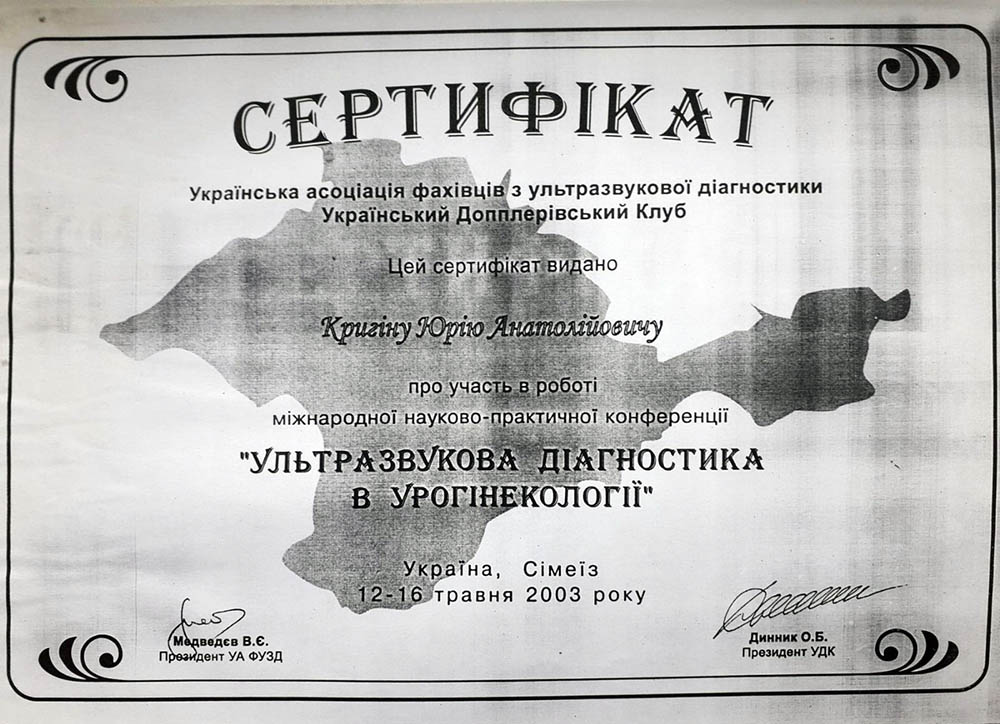 СЕРТИФІКАТ

Українська асоціація фахівців з ультразвукової діагностики
Український Допплерівський Клуб

Цей сертифікат видано

Кригіну Юрію Анатолійовичу

про участь в роботі
міжнародної науково-практичної конференції

"УЛЬТРАЗВУКОВА ДІАГНОСТИКА
В УРОГІНЕКОЛОГІЇ"

Україна, Сімеїз
12-16 травня 2003 року

Медведєв В.Є.
Президент УА ФУЗД

Динник О.Б.
Президент УДК